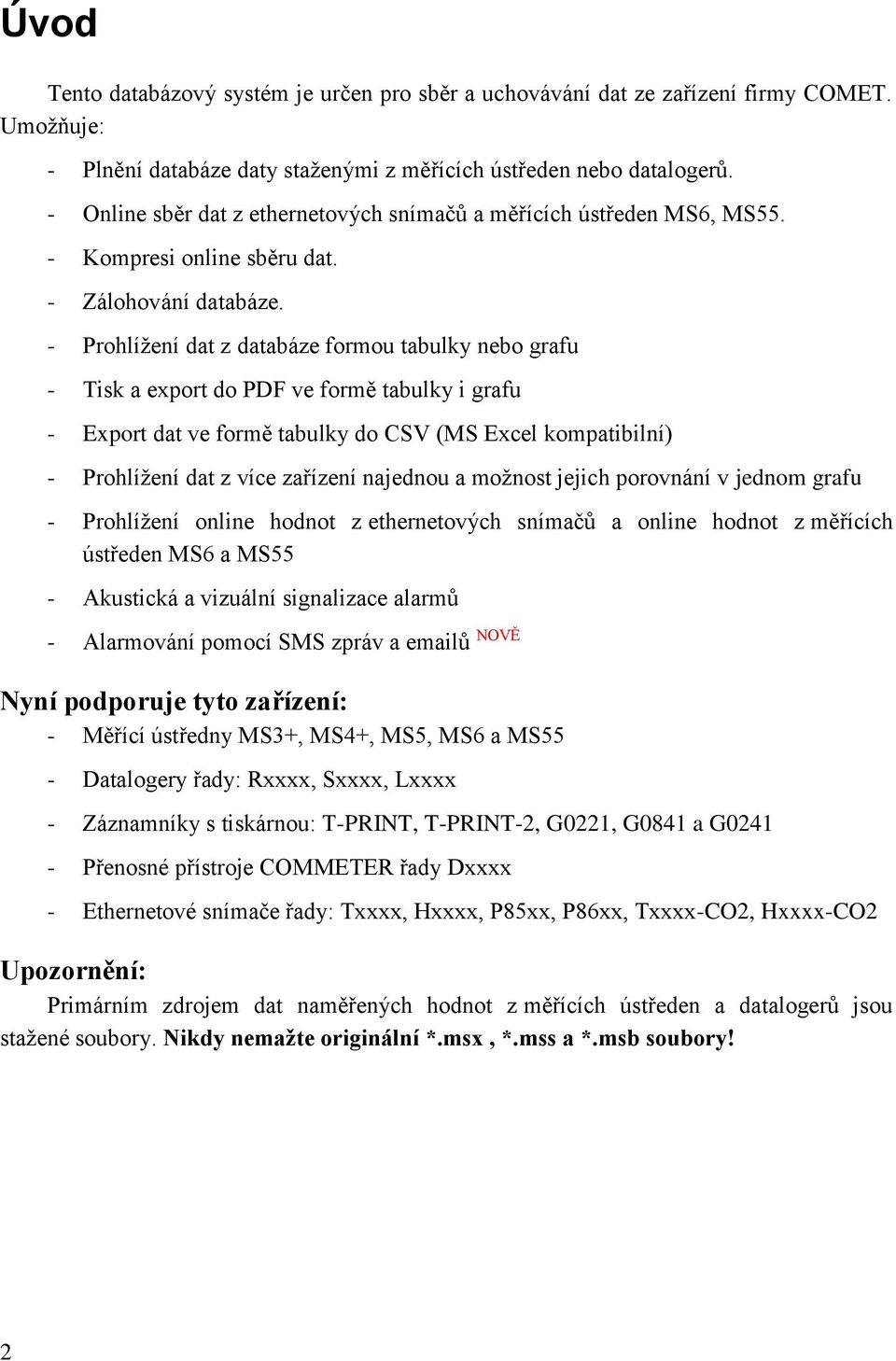 Úvod

Tento databázový systém je určen pro sběr a uchovávání dat ze zařízení firmy COMET. Umožňuje:

- Plnění databáze daty staženými z měřících ústředen nebo datalogerů.
- Online sběr dat z ethernetových snímačů a měřících ústředen MS6, MS55.
- Kompresi online sběru dat.
- Zálohování databáze.
- Prohlížení dat z databáze formou tabulky nebo grafu
- Tisk a export do PDF ve formě tabulky i grafu
- Export dat ve formě tabulky do CSV (MS Excel kompatibilní)
- Prohlížení dat z více zařízení najednou a možnost jejich porovnání v jednom grafu
- Prohlížení online hodnot z ethernetových snímačů a online hodnot z měřících ústředen MS6 a MS55
- Akustická a vizuální signalizace alarmů
- Alarmování pomocí SMS zpráv a emailů NOVĚ

Nyní podporuje tyto zařízení:
- Měřící ústředny MS3+, MS4+, MS5, MS6 a MS55
- Datalogery řady: Rxxxx, Sxxxx, Lxxxx
- Záznamníky s tiskárnou: T-PRINT, T-PRINT-2, G0221, G0841 a G0241
- Přenosné přístroje COMMETER řady Dxxxx
- Ethernetové snímače řady: Txxxx, Hxxxx, P85xx, P86xx, Txxxx-CO2, Hxxxx-CO2

Upozornění:
Primárním zdrojem dat naměřených hodnot z měřících ústředen a datalogerů jsou stažené soubory. Nikdy nemažte originální *.msx , *.mss a *.msb soubory!

2